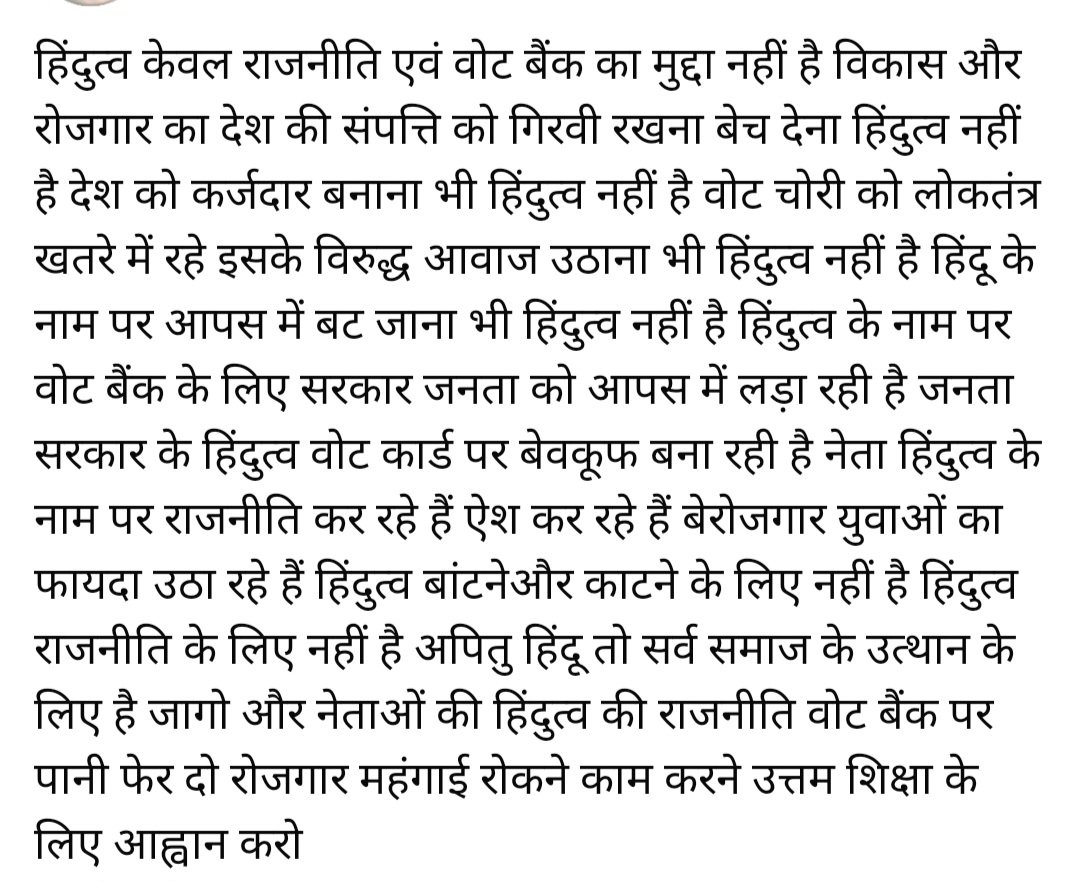 हिंदुत्व केवल राजनीति एवं वोट बैंक का मुद्दा नहीं है विकास और रोजगार का देश की संपत्ति को गिरवी रखना बेच देना हिंदुत्व नहीं है देश को कर्जदार बनाना भी हिंदुत्व नहीं है वोट चोरी को लोकतंत्र खतरे में रहे इसके विरुद्ध आवाज उठाना भी हिंदुत्व नहीं है हिंदू के नाम पर आपस में बट जाना भी हिंदुत्व नहीं है हिंदुत्व के नाम पर वोट बैंक के लिए सरकार जनता को आपस में लड़ा रही है जनता सरकार के हिंदुत्व वोट कार्ड पर बेवकूफ बना रही है नेता हिंदुत्व के नाम पर राजनीति कर रहे हैं ऐश कर रहे हैं बेरोजगार युवाओं का फायदा उठा रहे हैं हिंदुत्व बांटनेऔर काटने के लिए नहीं है हिंदुत्व राजनीति के लिए नहीं है अपितु हिंदू तो सर्व समाज के उत्थान के लिए है जागो और नेताओं की हिंदुत्व की राजनीति वोट बैंक पर पानी फेर दो रोजगार महंगाई रोकने काम करने उत्तम शिक्षा के लिए आह्वान करो